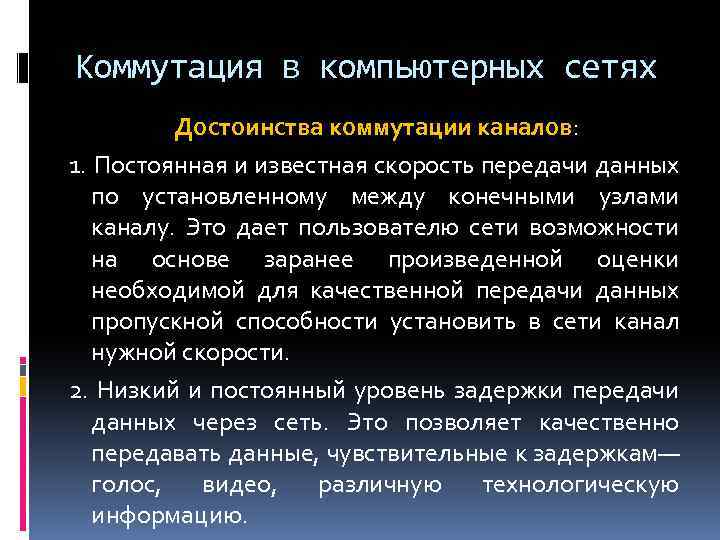 Коммутация в компьютерных сетях

Достоинства коммутации каналов:

1. Постоянная и известная скорость передачи данных по установленному между конечными узлами каналу. Это дает пользователю сети возможности на основе заранее произведенной оценки необходимой для качественной передачи данных пропускной способности установить в сети канал нужной скорости.

2. Низкий и постоянный уровень задержки передачи данных через сеть. Это позволяет качественно передавать данные, чувствительные к задержкам— голос, видео, различную технологическую информацию.